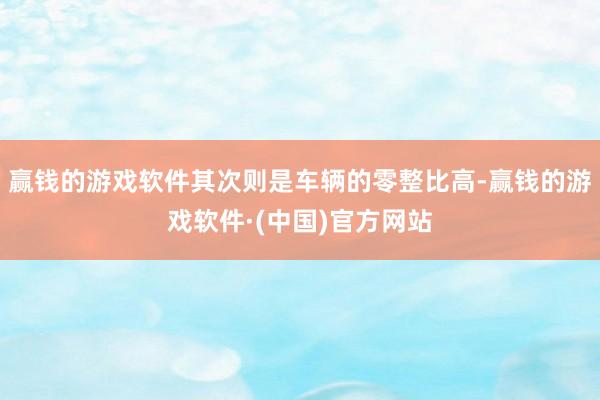 赢钱的游戏软件其次则是车辆的零整比高-赢钱的游戏软件·(中国)官方网站